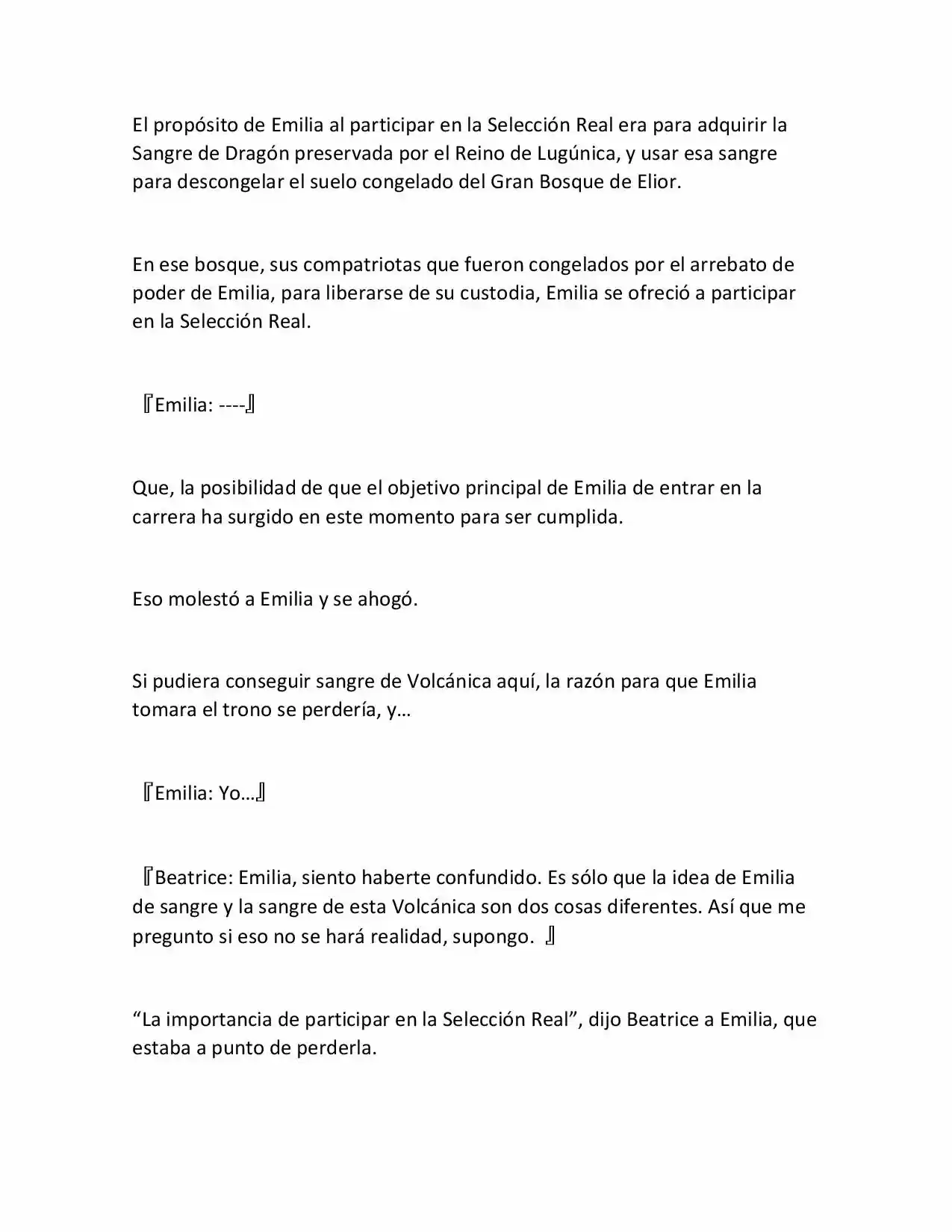 El propósito de Emilia al participar en la Selección Real era para adquirir la Sangre de Dragón preservada por el Reino de Lugúnica, y usar esa sangre para descongelar el suelo congelado del Gran Bosque de Elior.

En ese bosque, sus compatriotas que fueron congelados por el arrebato de poder de Emilia, para liberarse de su custodia, Emilia se ofreció a participar en la Selección Real.

『Emilia: ----』

Que, la posibilidad de que el objetivo principal de Emilia de entrar en la carrera ha surgido en este momento para ser cumplida.

Eso molestó a Emilia y se ahogó.

Si pudiera conseguir sangre de Volcánica aquí, la razón para que Emilia tomara el trono se perdería, y…

『Emilia: Yo…』

『Beatrice: Emilia, siento haberte confundido. Es sólo que la idea de Emilia de sangre y la sangre de esta Volcánica son dos cosas diferentes. Así que me pregunto si eso no se hará realidad, supongo. 』

“La importancia de participar en la Selección Real”, dijo Beatrice a Emilia, que estaba a punto de perderla.